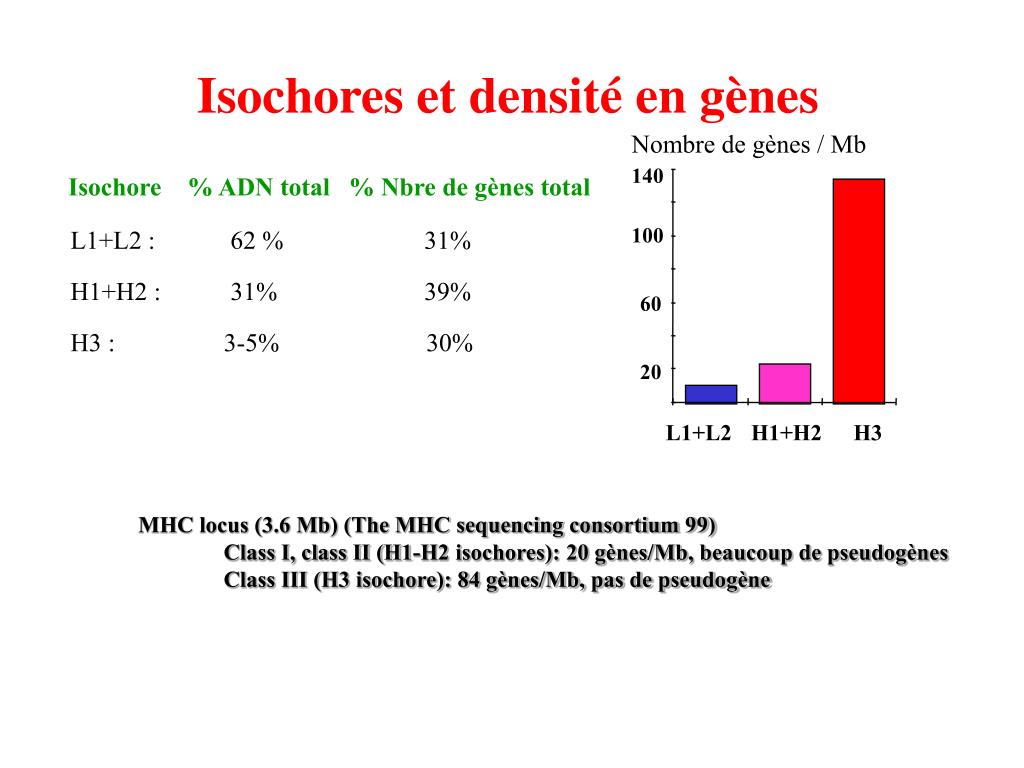 Isochores et densité en gènes

| Isochore | % ADN total | % Nbre de gènes total |
|---|---|---|
| L1+L2 : | 62 % | 31% |
| H1+H2 : | 31% | 39% |
| H3 : | 3-5% | 30% |

Nombre de gènes / Mb

140
100
60
20

L1+L2 H1+H2 H3

MHC locus (3.6 Mb) (The MHC sequencing consortium 99)
Class I, class II (H1-H2 isochores): 20 gènes/Mb, beaucoup de pseudogènes
Class III (H3 isochore): 84 gènes/Mb, pas de pseudogène